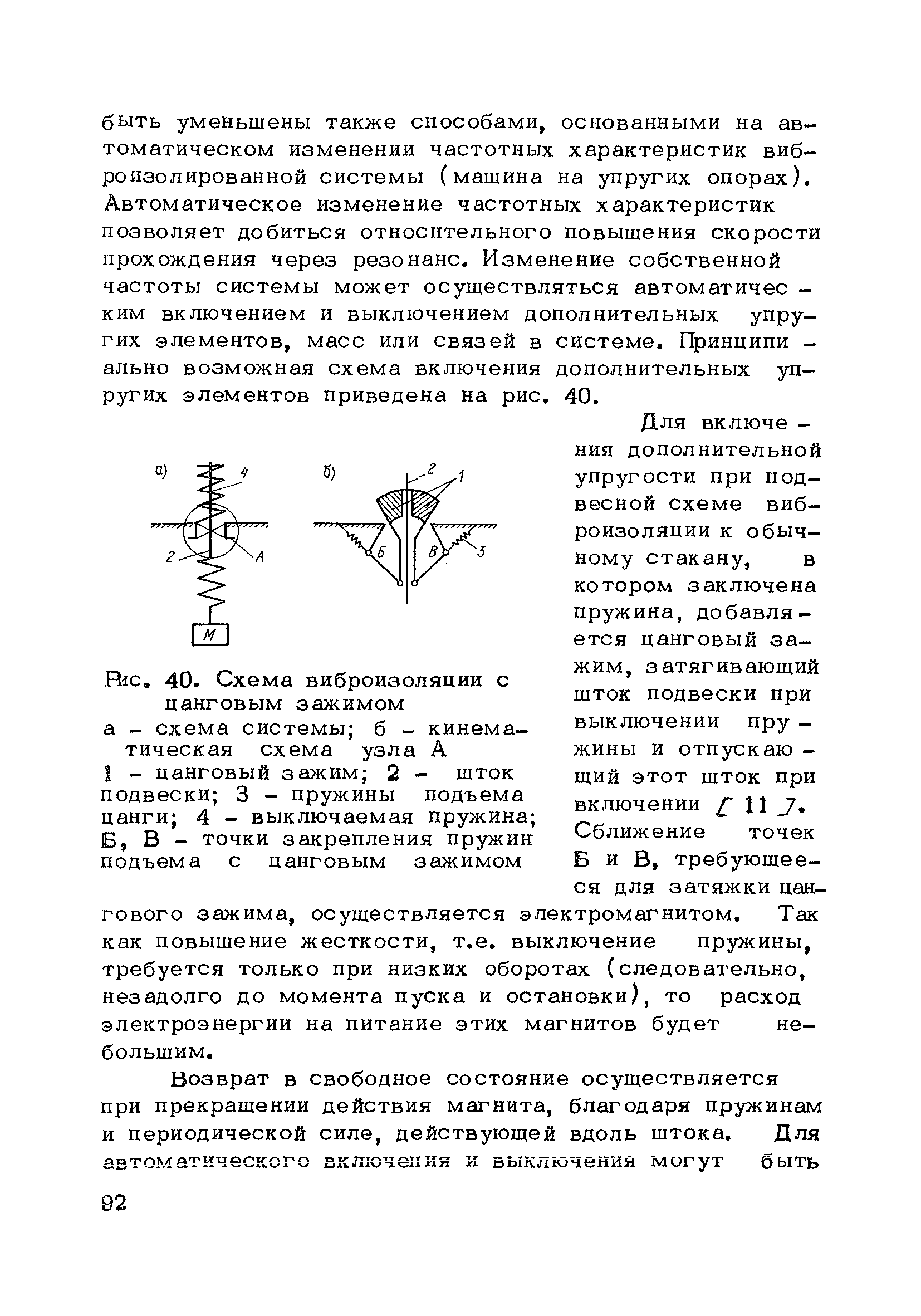 быть уменьшены также способами, основанными на автоматическом изменении частотных характеристик виброизолированной системы (машина на упругих опорах). Автоматическое изменение частотных характеристик позволяет добиться относительного повышения скорости прохождения через резонанс. Изменение собственной частоты системы может осуществляться автоматическим включением и выключением дополнительных упругих элементов, масс или связей в системе. Принципиально возможная схема включения дополнительных упругих элементов приведена на рис. 40.

а) 4 2 А М

б) 2 1 Б В 3

Рис. 40. Схема виброизоляции с цанговым зажимом
а – схема системы; б – кинематическая схема узла А
1 – цанговый зажим; 2 – шток подвески; 3 – пружины подъема цанги; 4 – выключаемая пружина; Б, В – точки закрепления пружин подъема с цанговым зажимом

Для включения дополнительной упругости при подвесной схеме виброизоляции к обычному стакану, в котором заключена пружина, добавляется цанговый зажим, затягивающий шток подвески при выключении пружины и отпускающий этот шток при включении [ 11 ]. Сближение точек Б и В, требующееся для затяжки цангового зажима, осуществляется электромагнитом. Так как повышение жесткости, т.е. выключение пружины, требуется только при низких оборотах (следовательно, незадолго до момента пуска и остановки), то расход электроэнергии на питание этих магнитов будет небольшим.

Возврат в свободное состояние осуществляется при прекращении действия магнита, благодаря пружинам и периодической силе, действующей вдоль штока. Для автоматического включения и выключения могут быть

92